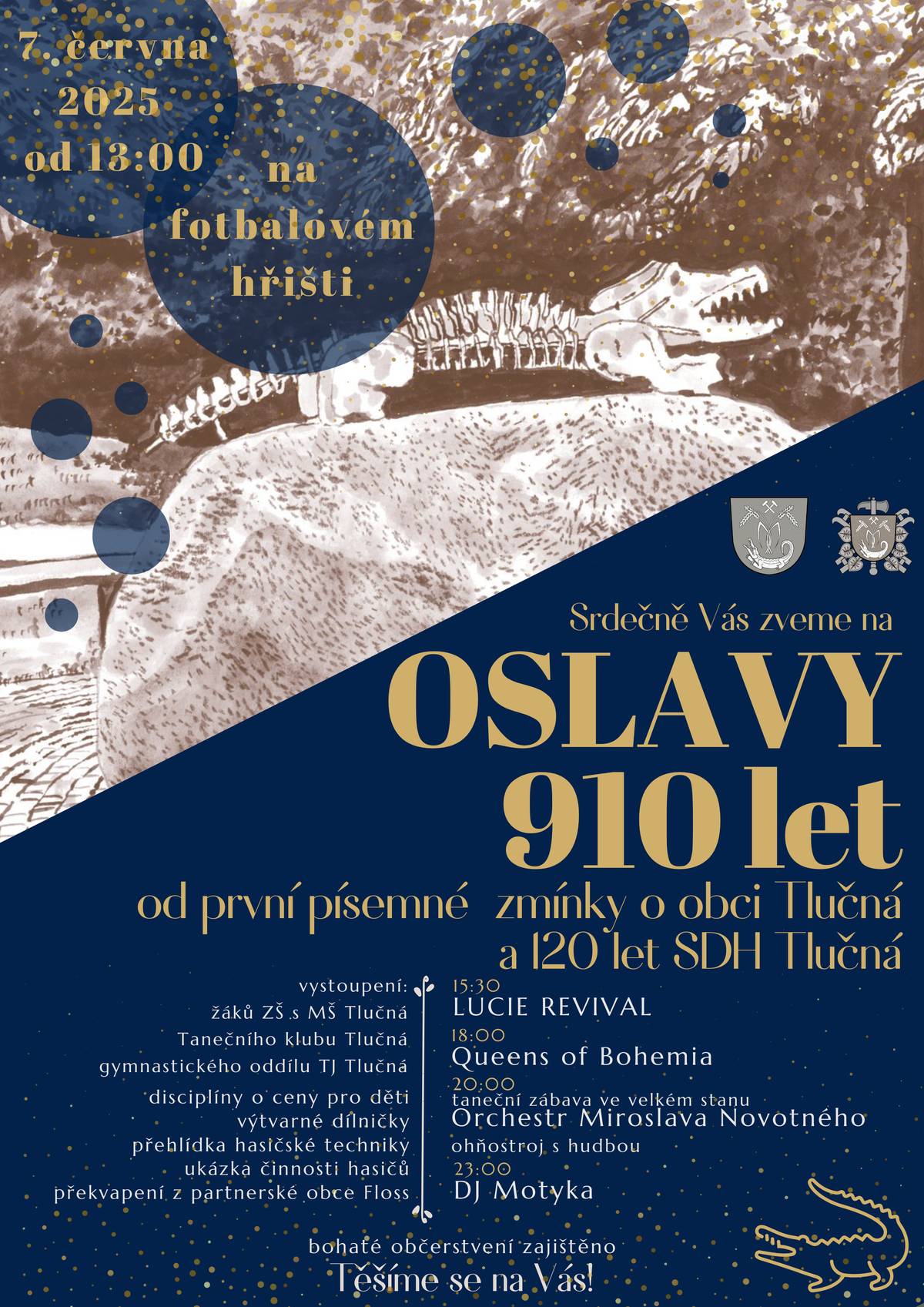 7. června 2025 od 13:00

na fotbalovém hřišti

Srdečně Vás zveme na

OSLAVY 910 let

od první písemné zmínky o obci Tlučná a 120 let SDH Tlučná

vystoupení:
žáků ZŠ s MŠ Tlučná
Tanečního klubu Tlučná
gymnastického oddílu TJ Tlučná
disciplíny o ceny pro děti
výtvarné dílničky
přehlídka hasičské techniky
ukázka činnosti hasičů
překvapení z partnerské obce Floss

15:30
LUCIE REVIVAL
18:00
Queens of Bohemia
20:00
taneční zábava ve velkém stanu
Orchestr Miroslava Novotného
ohňostroj s hudbou
23:00
DJ Motyka

bohaté občerstvení zajištěno
Těšíme se na Vás!